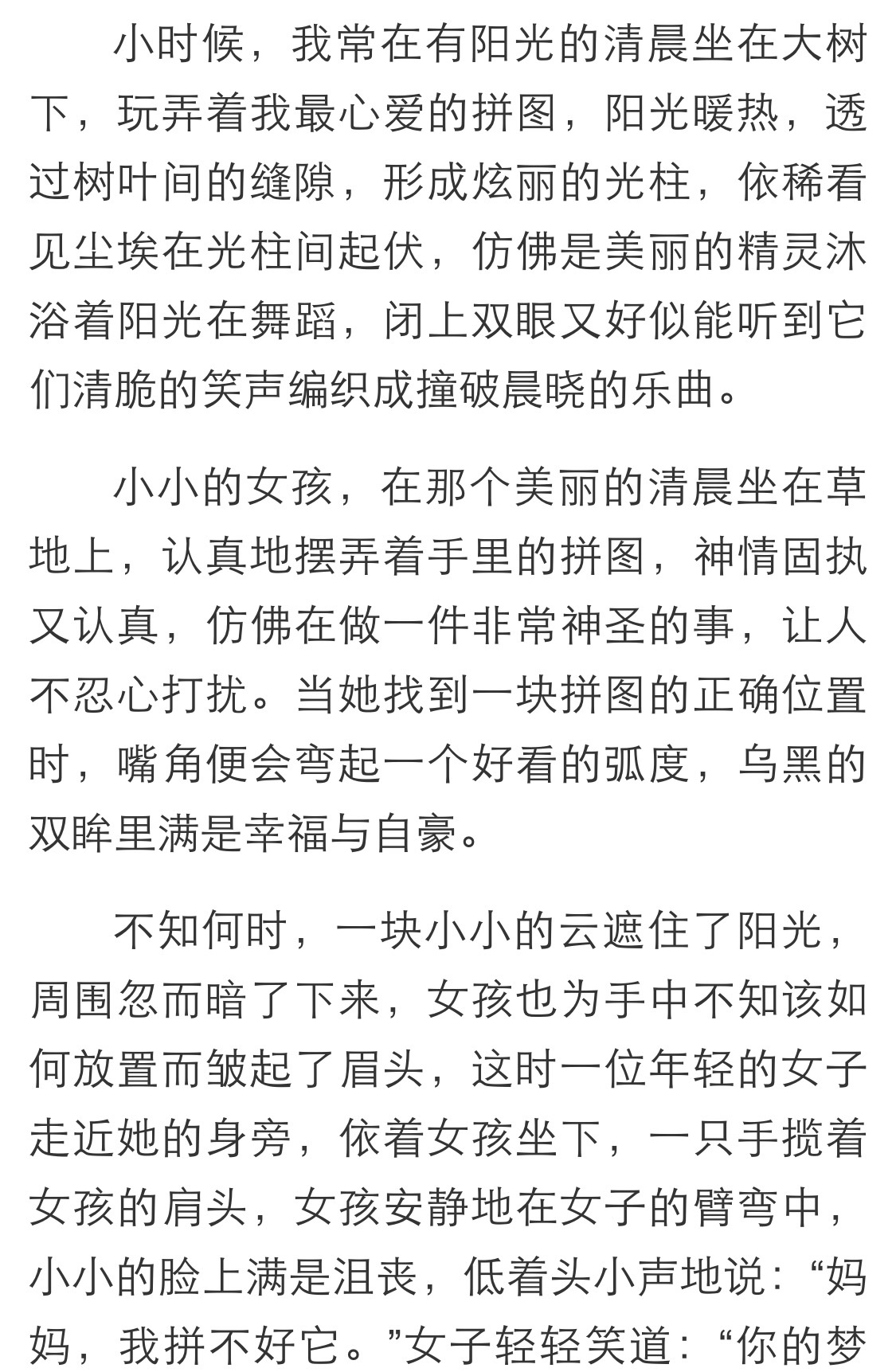 小时候，我常在有阳光的清晨坐在大树下，玩弄着我最心爱的拼图，阳光暖热，透过树叶间的缝隙，形成炫丽的光柱，依稀看见尘埃在光柱间起伏，仿佛是美丽的精灵沐浴着阳光在舞蹈，闭上双眼又好似能听到它们清脆的笑声编织成撞破晨晓的乐曲。

小小的女孩，在那个美丽的清晨坐在草地上，认真地摆弄着手里的拼图，神情固执又认真，仿佛在做一件非常神圣的事，让人不忍心打扰。当她找到一块拼图的正确位置时，嘴角便会弯起一个好看的弧度，乌黑的双眸里满是幸福与自豪。

不知何时，一块小小的云遮住了阳光，周围忽而暗了下来，女孩也为手中不知该如何放置而皱起了眉头，这时一位年轻的女子走近她的身旁，依着女孩坐下，一只手揽着女孩的肩头，女孩安静地在女子的臂弯中，小小的脸上满是沮丧，低着头小声地说：“妈妈，我拼不好它。”女子轻轻笑道：“你的梦